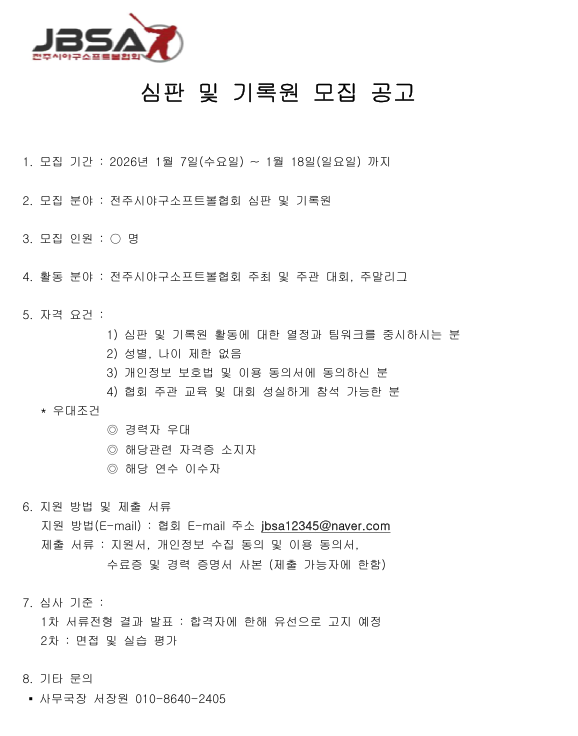 JBSA
전주시야구소프트볼협회

심판 및 기록원 모집 공고

1. 모집 기간 : 2026년 1월 7일(수요일) ~ 1월 18일(일요일) 까지

2. 모집 분야 : 전주시야구소프트볼협회 심판 및 기록원

3. 모집 인원 : ○ 명

4. 활동 분야 : 전주시야구소프트볼협회 주최 및 주관 대회, 주말리그

5. 자격 요건 :
1) 심판 및 기록원 활동에 대한 열정과 팀워크를 중시하시는 분
2) 성별, 나이 제한 없음
3) 개인정보 보호법 및 이용 동의서에 동의하신 분
4) 협회 주관 교육 및 대회 성실하게 참석 가능한 분
* 우대조건
◎ 경력자 우대
◎ 해당관련 자격증 소지자
◎ 해당 연수 이수자

6. 지원 방법 및 제출 서류
지원 방법(E-mail) : 협회 E-mail 주소 jbsa12345@naver.com
제출 서류 : 지원서, 개인정보 수집 동의 및 이용 동의서,
수료증 및 경력 증명서 사본 (제출 가능자에 한함)

7. 심사 기준 :
1차 서류전형 결과 발표 : 합격자에 한해 유선으로 고지 예정
2차 : 면접 및 실습 평가

8. 기타 문의
• 사무국장 서장원 010-8640-2405